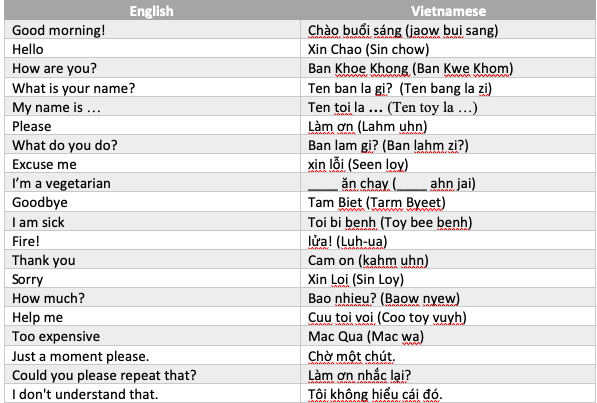 | English | Vietnamese |
|---|---|
| Good morning! | Chào buổi sáng (jaow bui sang) |
| Hello | Xin Chao (Sin chow) |
| How are you? | Ban Khoe Khong (Ban Kwe Khom) |
| What is your name? | Ten ban la gi? (Ten bang la zi) |
| My name is … | Ten toi la … (Ten toy la …) |
| Please | Làm ơn (Lahm uhn) |
| What do you do? | Ban lam gi? (Ban lahm zi?) |
| Excuse me | xin lỗi (Seen loy) |
| I'm a vegetarian | ____ ăn chay (____ ahn jai) |
| Goodbye | Tam Biet (Tarm Byeet) |
| I am sick | Toi bi benh (Toy bee benh) |
| Fire! | lửa! (Luh-ua) |
| Thank you | Cam on (kahm uhn) |
| Sorry | Xin Loi (Sin Loy) |
| How much? | Bao nhieu? (Baow nyew) |
| Help me | Cuu toi voi (Coo toy vuyh) |
| Too expensive | Mac Qua (Mac wa) |
| Just a moment please. | Chờ một chút. |
| Could you please repeat that? | Làm ơn nhắc lại? |
| I don't understand that. | Tôi không hiểu cái đó. |